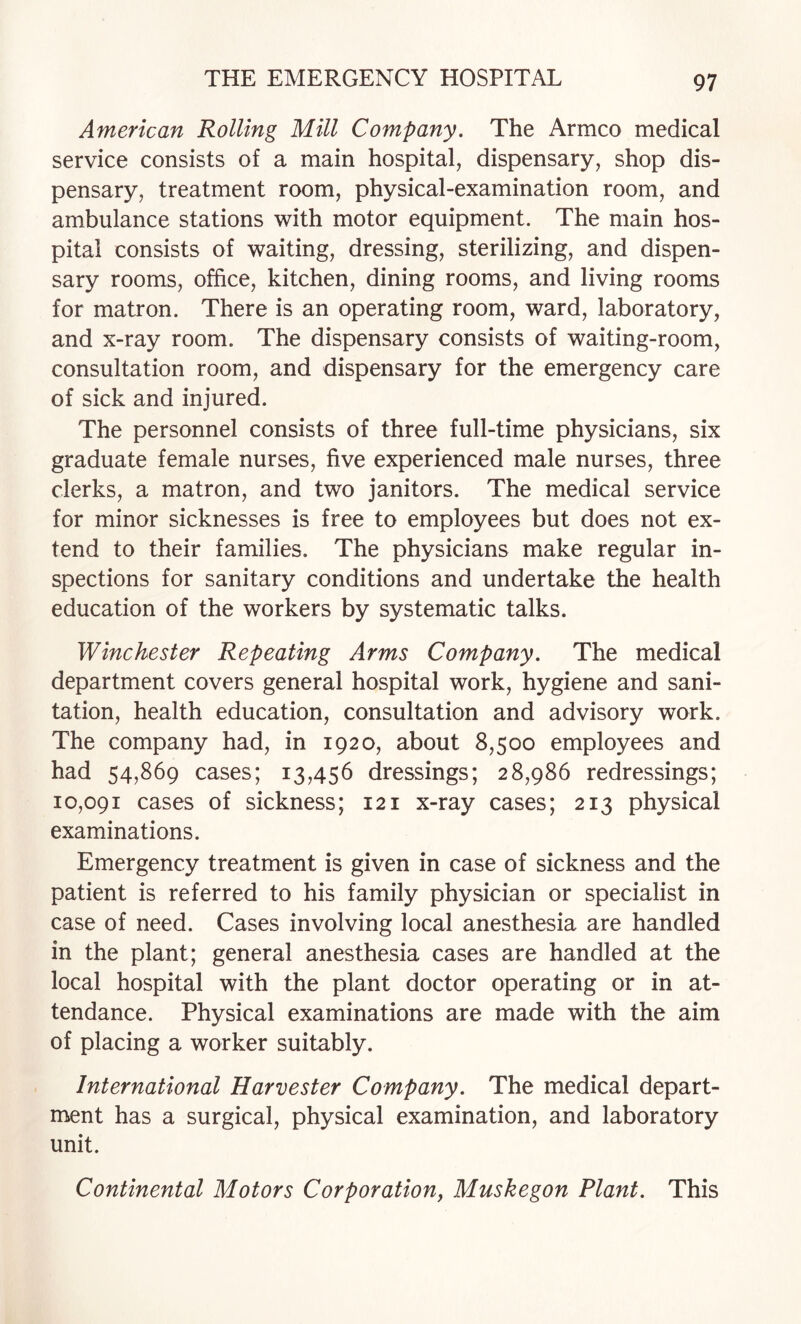 THE EMERGENCY HOSPITAL 97

American Rolling Mill Company. The Armco medical service consists of a main hospital, dispensary, shop dispensary, treatment room, physical-examination room, and ambulance stations with motor equipment. The main hospital consists of waiting, dressing, sterilizing, and dispensary rooms, office, kitchen, dining rooms, and living rooms for matron. There is an operating room, ward, laboratory, and x-ray room. The dispensary consists of waiting-room, consultation room, and dispensary for the emergency care of sick and injured.

The personnel consists of three full-time physicians, six graduate female nurses, five experienced male nurses, three clerks, a matron, and two janitors. The medical service for minor sicknesses is free to employees but does not extend to their families. The physicians make regular inspections for sanitary conditions and undertake the health education of the workers by systematic talks.

Winchester Repeating Arms Company. The medical department covers general hospital work, hygiene and sanitation, health education, consultation and advisory work. The company had, in 1920, about 8,500 employees and had 54,869 cases; 13,456 dressings; 28,986 redressings; 10,091 cases of sickness; 121 x-ray cases; 213 physical examinations.

Emergency treatment is given in case of sickness and the patient is referred to his family physician or specialist in case of need. Cases involving local anesthesia are handled in the plant; general anesthesia cases are handled at the local hospital with the plant doctor operating or in attendance. Physical examinations are made with the aim of placing a worker suitably.

International Harvester Company. The medical department has a surgical, physical examination, and laboratory unit.

Continental Motors Corporation, Muskegon Plant. This